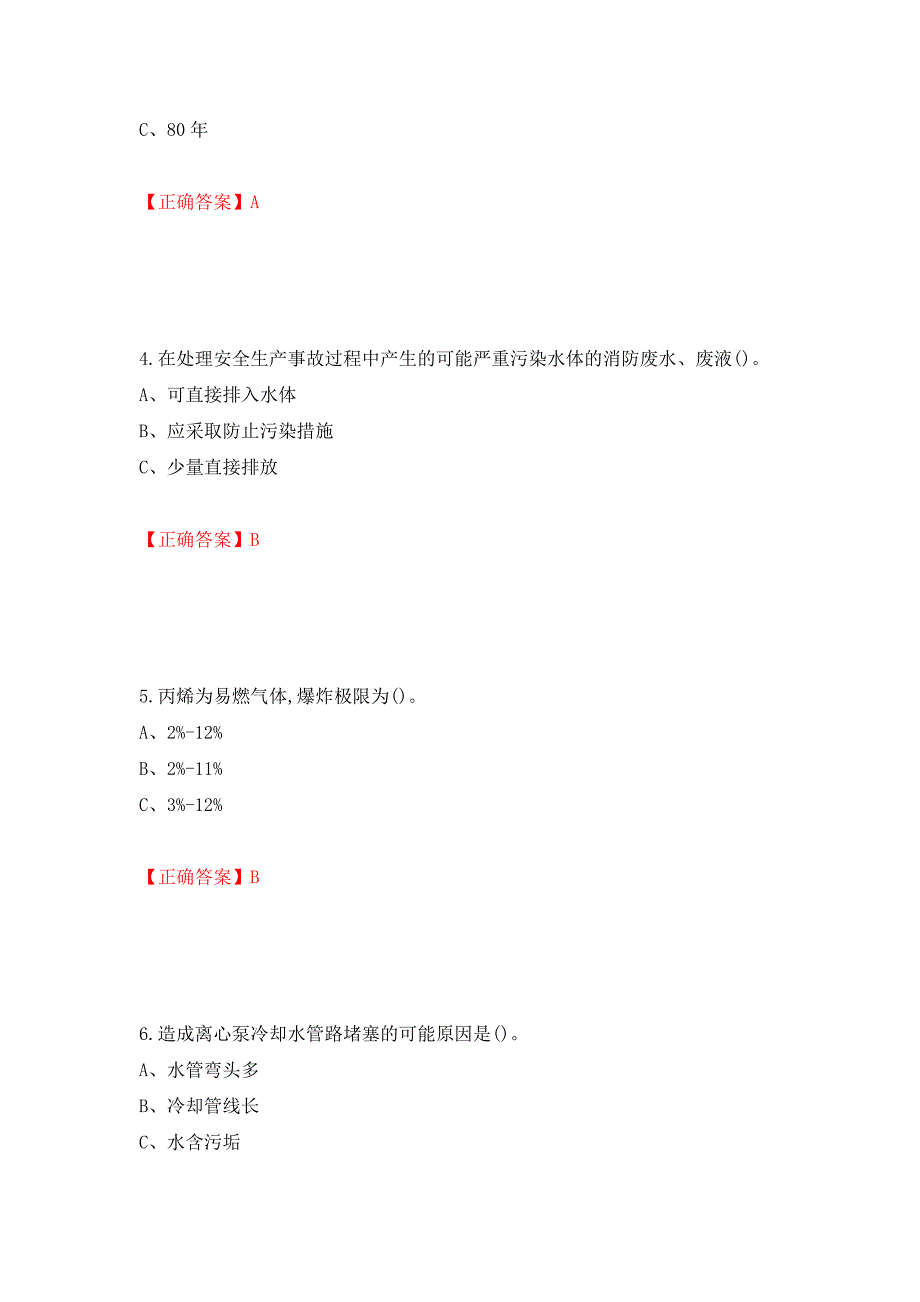 C、80 年

【正确答案】A

4.在处理安全生产事故过程中产生的可能严重污染水体的消防废水、废液()。

A、可直接排入水体

B、应采取防止污染措施

C、少量直接排放

【正确答案】B

5.丙烯为易燃气体,爆炸极限为()。

A、2%-12%

B、2%-11%

C、3%-12%

【正确答案】B

6.造成离心泵冷却水管路堵塞的可能原因是()。

A、水管弯头多

B、冷却管线长

C、水含污垢